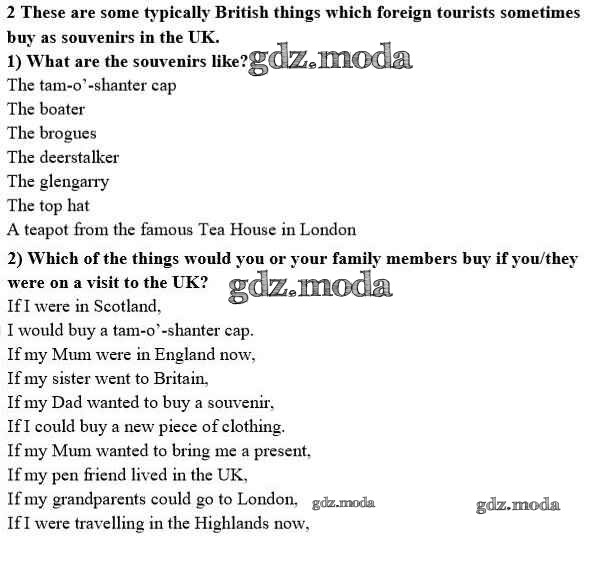 2 These are some typically British things which foreign tourists sometimes buy as souvenirs in the UK.

1) What are the souvenirs like?

The tam-o'-shanter cap
The boater
The brogues
The deerstalker
The glengarry
The top hat
A teapot from the famous Tea House in London

2) Which of the things would you or your family members buy if you/they were on a visit to the UK?

If I were in Scotland,
I would buy a tam-o'-shanter cap.
If my Mum were in England now,
If my sister went to Britain,
If my Dad wanted to buy a souvenir,
If I could buy a new piece of clothing.
If my Mum wanted to bring me a present,
If my pen friend lived in the UK,
If my grandparents could go to London,
If I were travelling in the Highlands now,

gdz.moda